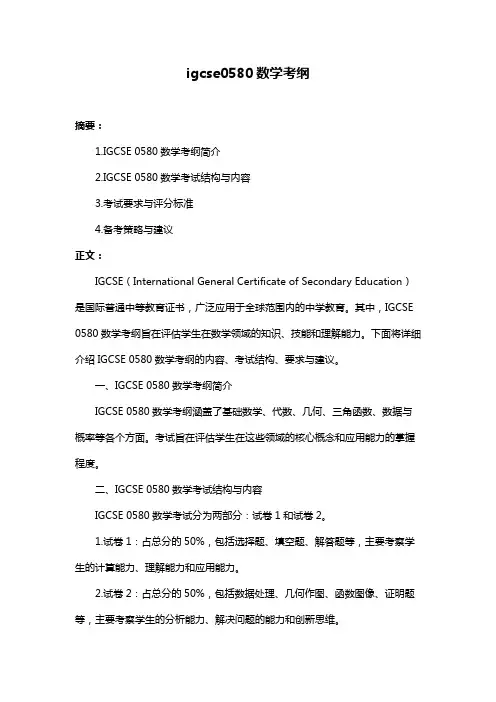 igcse0580数学考纲

摘要：

1.IGCSE 0580 数学考纲简介

2.IGCSE 0580 数学考试结构与内容

3.考试要求与评分标准

4.备考策略与建议

正文：

IGCSE（International General Certificate of Secondary Education）是国际普通中等教育证书，广泛应用于全球范围内的中学教育。其中，IGCSE 0580 数学考纲旨在评估学生在数学领域的知识、技能和理解能力。下面将详细介绍 IGCSE 0580 数学考纲的内容、考试结构、要求与建议。

一、IGCSE 0580 数学考纲简介

IGCSE 0580 数学考纲涵盖了基础数学、代数、几何、三角函数、数据与概率等各个方面。考试旨在评估学生在这些领域的核心概念和应用能力的掌握程度。

二、IGCSE 0580 数学考试结构与内容

IGCSE 0580 数学考试分为两部分：试卷 1 和试卷 2。

1.试卷 1：占总分的 50%，包括选择题、填空题、解答题等，主要考察学生的计算能力、理解能力和应用能力。

2.试卷 2：占总分的 50%，包括数据处理、几何作图、函数图像、证明题等，主要考察学生的分析能力、解决问题的能力和创新思维。